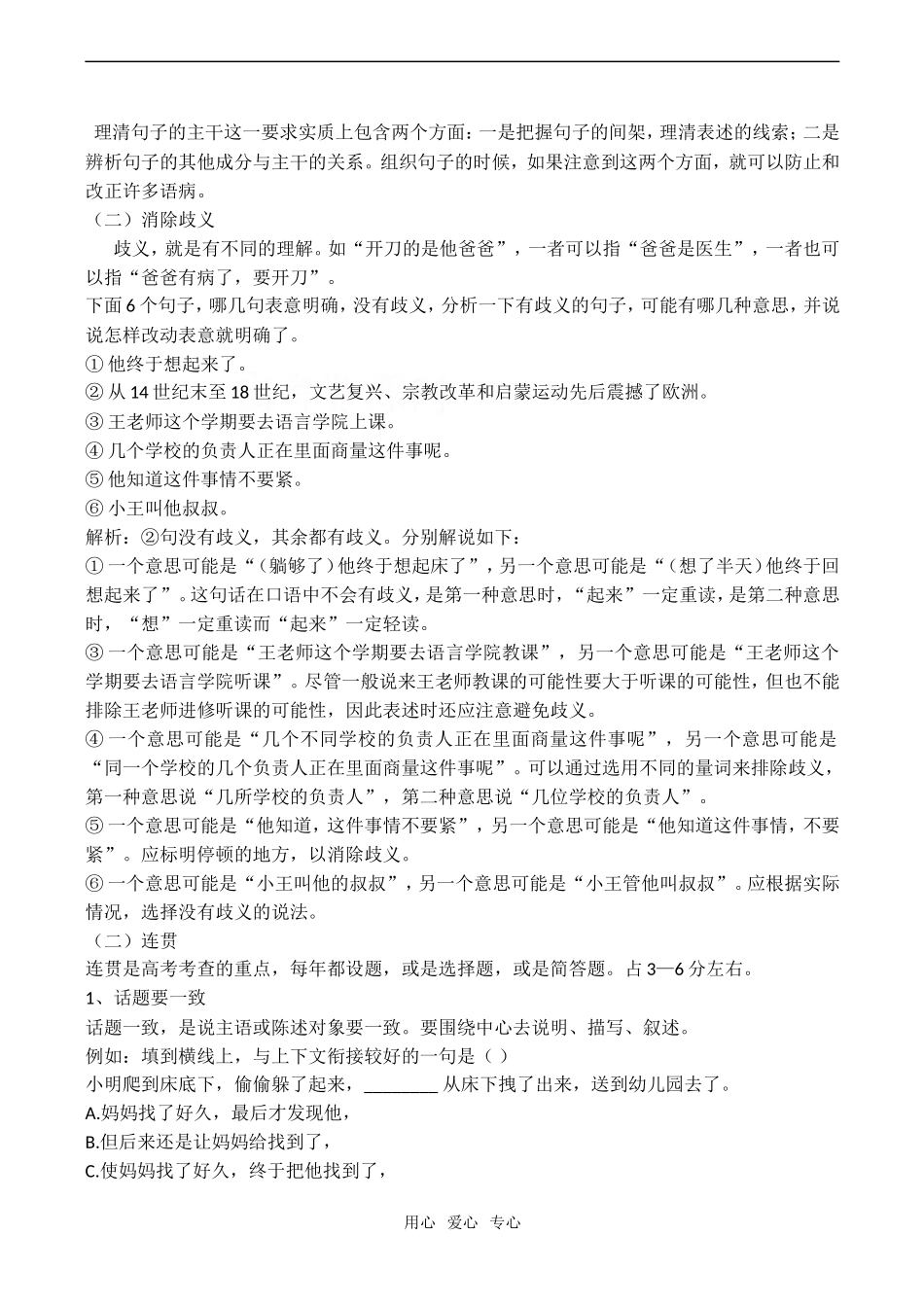 理清句子的主干这一要求实质上包含两个方面：一是把握句子的间架，理清表述的线索；二是辨析句子的其他成分与主干的关系。组织句子的时候，如果注意到这两个方面，就可以防止和改正许多语病。

（二）消除歧义

歧义，就是有不同的理解。如“开刀的是他爸爸”，一者可以指“爸爸是医生”，一者也可以指“爸爸有病了，要开刀”。

下面 6 个句子，哪几句表意明确，没有歧义，分析一下有歧义的句子，可能有哪几种意思，并说说怎样改动表意就明确了。

① 他终于想起来了。

② 从 14 世纪末至 18 世纪，文艺复兴、宗教改革和启蒙运动先后震撼了欧洲。

③ 王老师这个学期要去语言学院上课。

④ 几个学校的负责人正在里面商量这件事呢。

⑤ 他知道这件事情不要紧。

⑥ 小王叫他叔叔。

解析：②句没有歧义，其余都有歧义。分别解说如下：

① 一个意思可能是“（躺够了）他终于想起床了”，另一个意思可能是“（想了半天）他终于回想起来了”。这句话在口语中不会有歧义，是第一种意思时，“起来”一定重读，是第二种意思时，“想”一定重读而“起来”一定轻读。

③ 一个意思可能是“王老师这个学期要去语言学院教课”，另一个意思可能是“王老师这个学期要去语言学院听课”。尽管一般说来王老师教课的可能性要大于听课的可能性，但也不能排除王老师进修听课的可能性，因此表述时还应注意避免歧义。

④ 一个意思可能是“几个不同学校的负责人正在里面商量这件事呢”，另一个意思可能是“同一个学校的几个负责人正在里面商量这件事呢”。可以通过选用不同的量词来排除歧义，第一种意思说“几所学校的负责人”，第二种意思说“几位学校的负责人”。

⑤ 一个意思可能是“他知道，这件事情不要紧”，另一个意思可能是“他知道这件事情，不要紧”。应标明停顿的地方，以消除歧义。

⑥ 一个意思可能是“小王叫他的叔叔”，另一个意思可能是“小王管他叫叔叔”。应根据实际情况，选择没有歧义的说法。

（二）连贯

连贯是高考考查的重点，每年都设题，或是选择题，或是简答题。占 3—6 分左右。

1、话题要一致

话题一致，是说主语或陈述对象要一致。要围绕中心去说明、描写、叙述。

例如：填到横线上，与上下文衔接较好的一句是（ ）

小明爬到床底下，偷偷躲了起来，________ 从床下拽了出来，送到幼儿园去了。

A.妈妈找了好久，最后才发现他，

B.但后来还是让妈妈给找到了，

C.使妈妈找了好久，终于把他找到了，

用心 爱心 专心